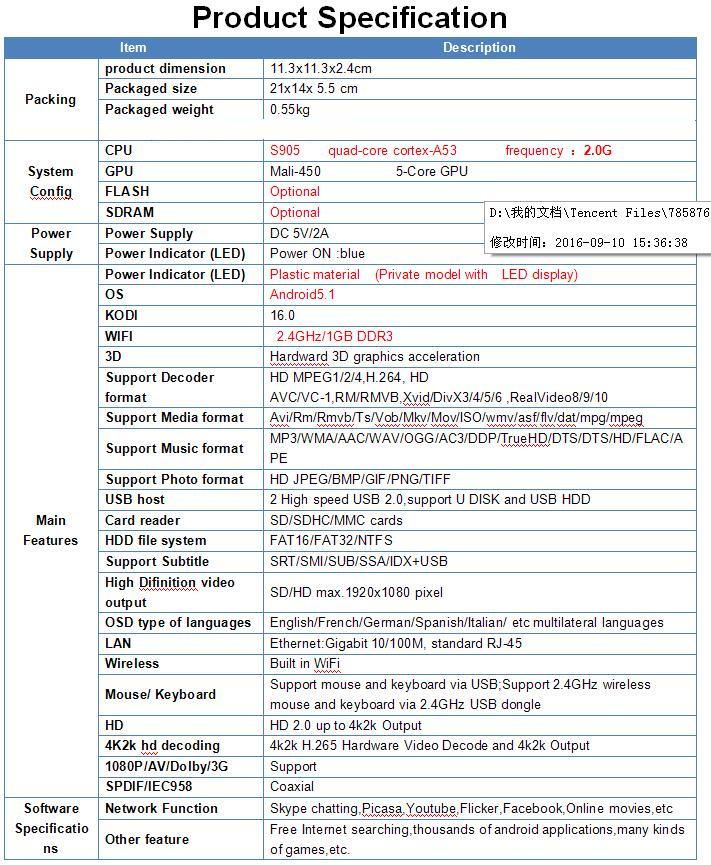 Product Specification

| Item | | Description |
|---|---|---|
| Packing | product dimension | 11.3x11.3x2.4cm |
| | Packaged size | 21x14x 5.5 cm |
| | Packaged weight | 0.55kg |
| System Config | CPU | S905 quad-core cortex-A53 frequency ：2.0G |
| | GPU | Mali-450 5-Core GPU |
| | FLASH | Optional |
| | SDRAM | Optional |
| Power Supply | Power Supply | DC 5V/2A |
| | Power Indicator (LED) | Power ON :blue |
| Main Features | Power Indicator (LED) | Plastic material (Private model with LED display) |
| | OS | Android5.1 |
| | KODI | 16.0 |
| | WIFI | 2.4GHz/1GB DDR3 |
| | 3D | Hardward 3D graphics acceleration |
| | Support Decoder format | HD MPEG1/2/4,H.264, HD AVC/VC-1,RM/RMVB,Xvid/DivX3/4/5/6 ,RealVideo8/9/10 |
| | Support Media format | Avi/Rm/Rmvb/Ts/Vob/Mkv/Mov/ISO/wmv/asf/flv/dat/mpg/mpeg |
| | Support Music format | MP3/WMA/AAC/WAV/OGG/AC3/DDP/TrueHD/DTS/DTS/HD/FLAC/APE |
| | Support Photo format | HD JPEG/BMP/GIF/PNG/TIFF |
| | USB host | 2 High speed USB 2.0,support U DISK and USB HDD |
| | Card reader | SD/SDHC/MMC cards |
| | HDD file system | FAT16/FAT32/NTFS |
| | Support Subtitle | SRT/SMI/SUB/SSA/IDX+USB |
| | High Difinition video output | SD/HD max.1920x1080 pixel |
| | OSD type of languages | English/French/German/Spanish/Italian/ etc multilateral languages |
| | LAN | Ethernet:Gigabit 10/100M, standard RJ-45 |
| | Wireless | Built in WiFi |
| | Mouse/ Keyboard | Support mouse and keyboard via USB;Support 2.4GHz wireless mouse and keyboard via 2.4GHz USB dongle |
| | HD | HD 2.0 up to 4k2k Output |
| | 4K2k hd decoding | 4k2k H.265 Hardware Video Decode and 4k2k Output |
| | 1080P/AV/Dolby/3G | Support |
| | SPDIF/IEC958 | Coaxial |
| Software Specifications | Network Function | Skype chatting,Picasa,Youtube,Flicker,Facebook,Online movies,etc |
| | Other feature | Free Internet searching,thousands of android applications,many kinds of games,etc. |

D:\我的文档\Tencent Files\785876
修改时间：2016-09-10 15:36:38